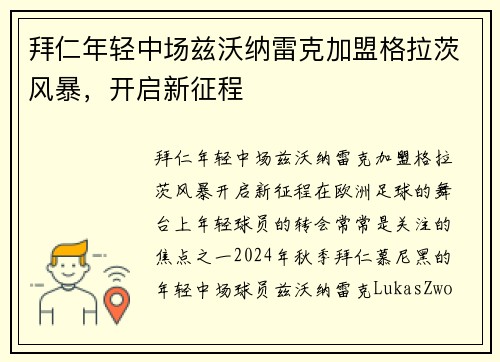 拜仁年轻中场兹沃纳雷克加盟格拉茨风暴，开启新征程

拜仁年轻中场兹沃纳雷克加盟格拉茨风暴开启新征程在欧洲足球的舞台上年轻球员的转会常常是关注的焦点之一2024年秋季拜仁慕尼黑的年轻中场球员兹沃纳雷克LukasZwo